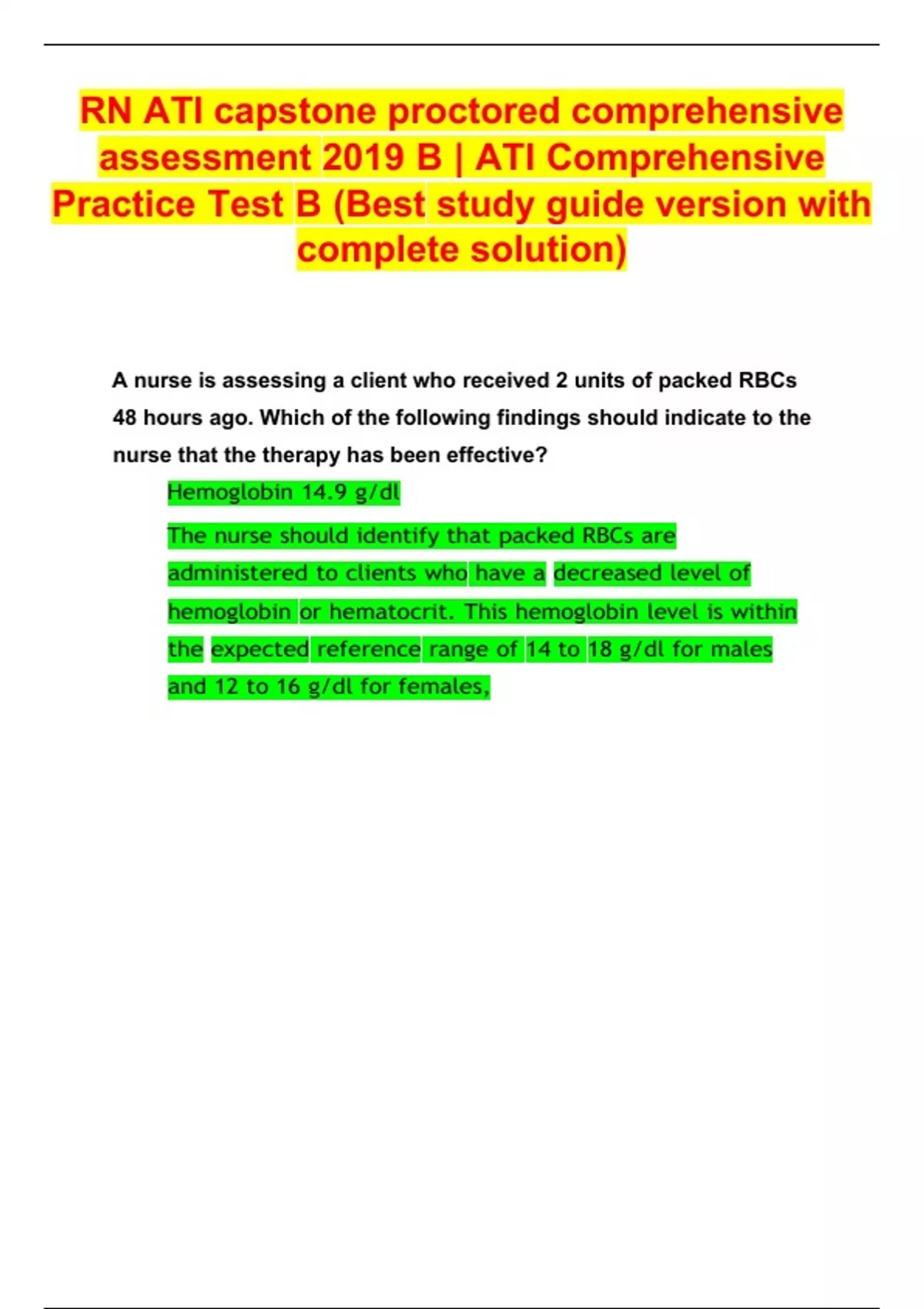 RN ATI capstone proctored comprehensive assessment 2019 B | ATI Comprehensive Practice Test B (Best study guide version with complete solution)

A nurse is assessing a client who received 2 units of packed RBCs 48 hours ago. Which of the following findings should indicate to the nurse that the therapy has been effective?

Hemoglobin 14.9 g/dl

The nurse should identify that packed RBCs are administered to clients who have a decreased level of hemoglobin or hematocrit. This hemoglobin level is within the expected reference range of 14 to 18 g/dl for males and 12 to 16 g/dl for females,